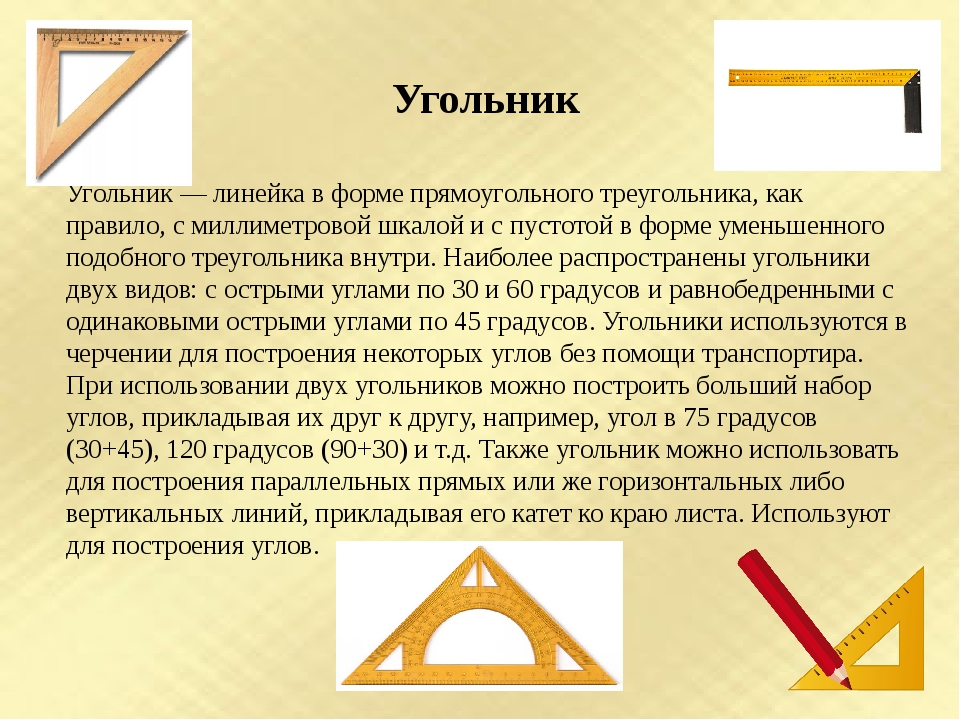 Угольник

Угольник — линейка в форме прямоугольного треугольника, как правило, с миллиметровой шкалой и с пустотой в форме уменьшенного подобного треугольника внутри. Наиболее распространены угольники двух видов: с острыми углами по 30 и 60 градусов и равнобедренными с одинаковыми острыми углами по 45 градусов. Угольники используются в черчении для построения некоторых углов без помощи транспортира. При использовании двух угольников можно построить больший набор углов, прикладывая их друг к другу, например, угол в 75 градусов (30+45), 120 градусов (90+30) и т.д. Также угольник можно использовать для построения параллельных прямых или же горизонтальных либо вертикальных линий, прикладывая его катет ко краю листа. Используют для построения углов.